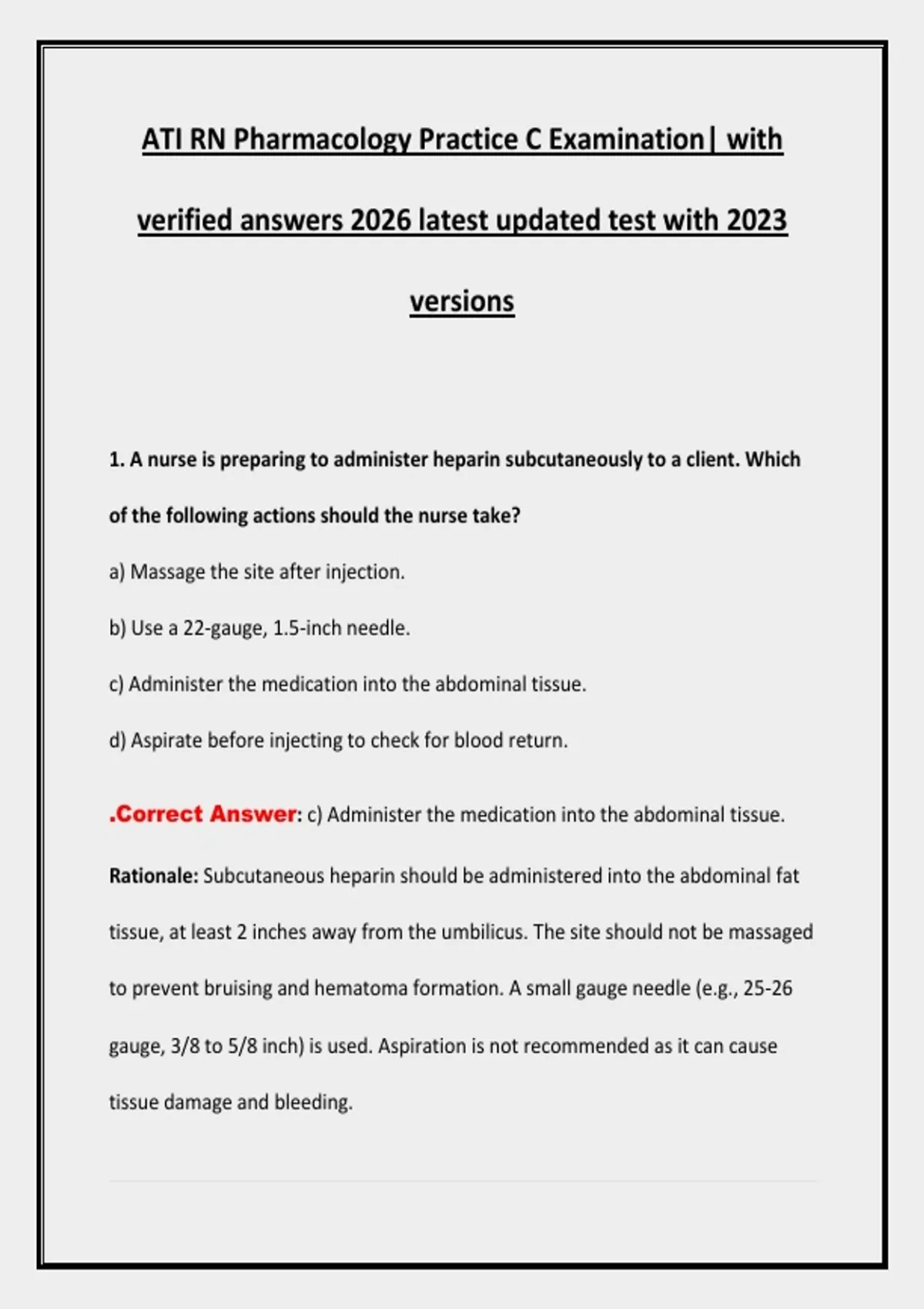 ATI RN Pharmacology Practice C Examination| with verified answers 2026 latest updated test with 2023 versions

1. A nurse is preparing to administer heparin subcutaneously to a client. Which of the following actions should the nurse take?

a) Massage the site after injection.

b) Use a 22-gauge, 1.5-inch needle.

c) Administer the medication into the abdominal tissue.

d) Aspirate before injecting to check for blood return.

.Correct Answer: c) Administer the medication into the abdominal tissue.

Rationale: Subcutaneous heparin should be administered into the abdominal fat tissue, at least 2 inches away from the umbilicus. The site should not be massaged to prevent bruising and hematoma formation. A small gauge needle (e.g., 25-26 gauge, 3/8 to 5/8 inch) is used. Aspiration is not recommended as it can cause tissue damage and bleeding.